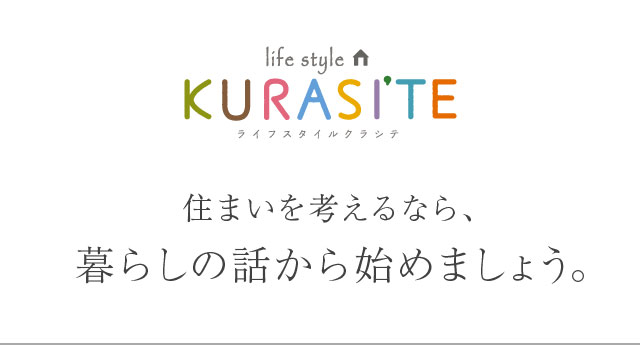 life style
KURASI'TE
ライフスタイルクラシテ

住まいを考えるなら、
暮らしの話から始めましょう。